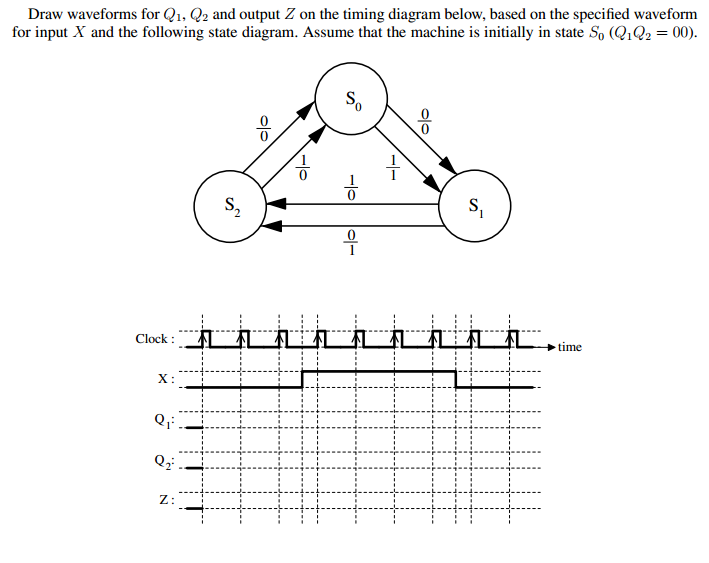 Draw waveforms for $Q_1$, $Q_2$ and output $Z$ on the timing diagram below, based on the specified waveform for input $X$ and the following state diagram. Assume that the machine is initially in state $S_0$ ($Q_1Q_2 = 00$).

$S_0$

$\frac{0}{0}$

$\frac{0}{0}$

$\frac{1}{0}$

$\frac{1}{1}$

$\frac{1}{0}$

$S_2$

$S_1$

$\frac{0}{1}$

Clock :

time

X :

$Q_1$:

$Q_2$:

Z :